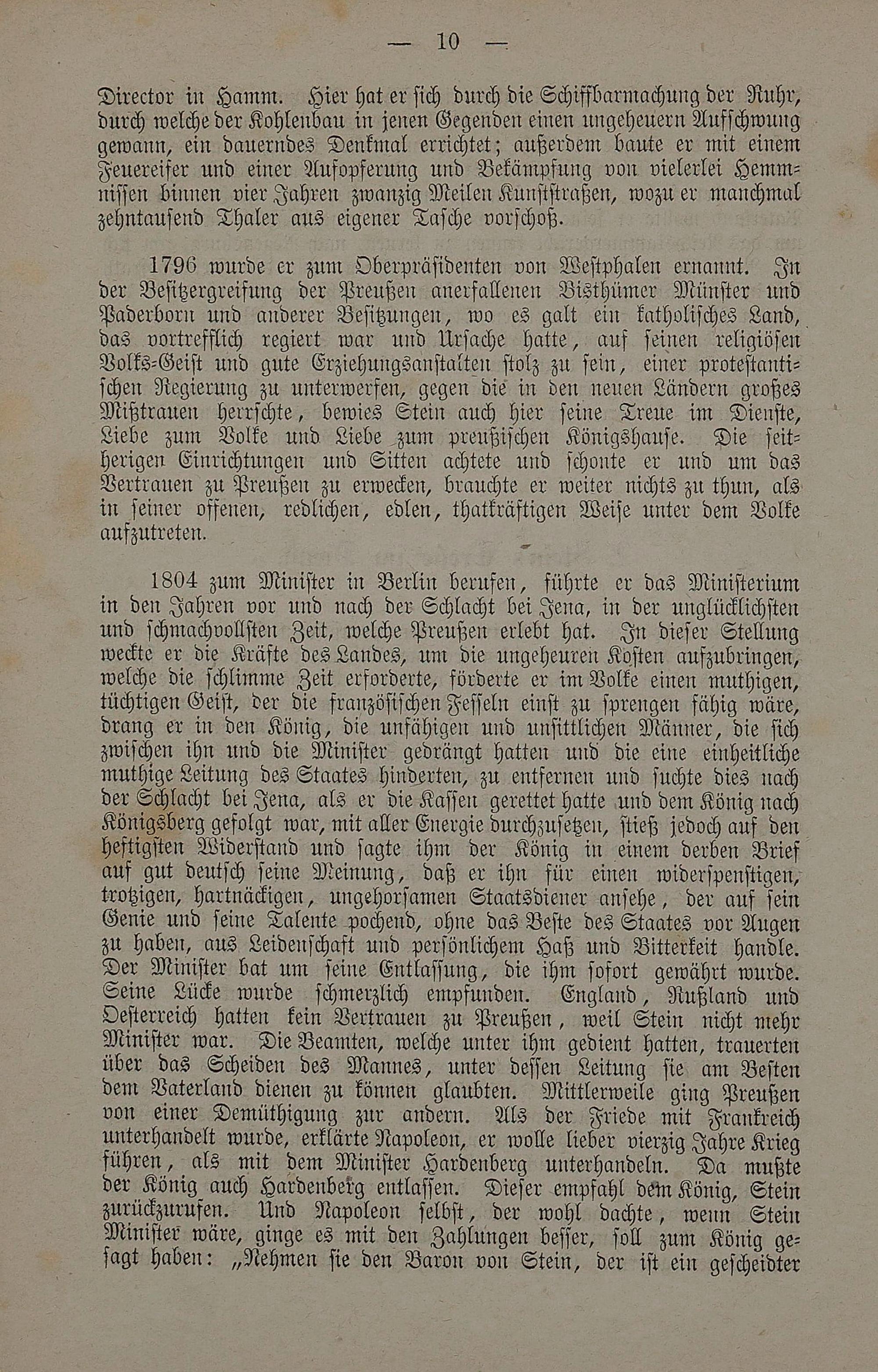 — 10 —

Director in Hamm. Hier hat er sich durch die Schiffbarmachung der Ruhr, durch welche der Kohlenbau in jenen Gegenden einen ungeheuern Aufschwung gewann, ein dauerndes Denkmal errichtet; außerdem baute er mit einem Feuereifer und einer Aufopferung und Bekämpfung von vielerlei Hemmnissen binnen vier Jahren zwanzig Meilen Kunststraßen, wozu er manchmal zehntausend Thaler aus eigener Tasche vorschoß.

1796 wurde er zum Oberpräsidenten von Westphalen ernannt. In der Besitzergreifung der Preußen anerfallenen Bisthümer Münster und Paderborn und anderer Besitzungen, wo es galt ein katholisches Land, das vortrefflich regiert war und Ursache hatte, auf seinen religiösen Volks-Geist und gute Erziehungsanstalten stolz zu sein, einer protestantischen Regierung zu unterwerfen, gegen die in den neuen Ländern großes Mißtrauen herrschte, bewies Stein auch hier seine Treue im Dienste, Liebe zum Volke und Liebe zum preußischen Königshause. Die seitherigen Einrichtungen und Sitten achtete und schonte er und um das Vertrauen zu Preußen zu erwecken, brauchte er weiter nichts zu thun, als in seiner offenen, redlichen, edlen, thatkräftigen Weise unter dem Volke aufzutreten.

1804 zum Minister in Berlin berufen, führte er das Ministerium in den Jahren vor und nach der Schlacht bei Jena, in der unglücklichsten und schmachvollsten Zeit, welche Preußen erlebt hat. In dieser Stellung weckte er die Kräfte des Landes, um die ungeheuren Kosten aufzubringen, welche die schlimme Zeit erforderte, förderte er im Volke einen muthigen, tüchtigen Geist, der die französischen Fesseln einst zu sprengen fähig wäre, drang er in den König, die unfähigen und unsittlichen Männer, die sich zwischen ihn und die Minister gedrängt hatten und die eine einheitliche muthige Leitung des Staates hinderten, zu entfernen und suchte dies nach der Schlacht bei Jena, als er die Kassen gerettet hatte und dem König nach Königsberg gefolgt war, mit aller Energie durchzusetzen, stieß jedoch auf den heftigsten Widerstand und sagte ihm der König in einem derben Brief auf gut deutsch seine Meinung, daß er ihn für einen widerspenstigen, trotzigen, hartnäckigen, ungehorsamen Staatsdiener ansehe, der auf sein Genie und seine Talente pochend, ohne das Beste des Staates vor Augen zu haben, aus Leidenschaft und persönlichem Haß und Bitterkeit handle. Der Minister bat um seine Entlassung, die ihm sofort gewährt wurde. Seine Lücke wurde schmerzlich empfunden. England, Rußland und Oesterreich hatten kein Vertrauen zu Preußen, weil Stein nicht mehr Minister war. Die Beamten, welche unter ihm gedient hatten, trauerten über das Scheiden des Mannes, unter dessen Leitung sie am Besten dem Vaterland dienen zu können glaubten. Mittlerweile ging Preußen von einer Demüthigung zur andern. Als der Friede mit Frankreich unterhandelt wurde, erklärte Napoleon, er wolle lieber vierzig Jahre Krieg führen, als mit dem Minister Hardenberg unterhandeln. Da mußte der König auch Hardenberg entlassen. Dieser empfahl dem König, Stein zurückzurufen. Und Napoleon selbst, der wohl dachte, wenn Stein Minister wäre, ginge es mit den Zahlungen besser, soll zum König gesagt haben: „Nehmen sie den Baron von Stein, der ist ein gescheidter